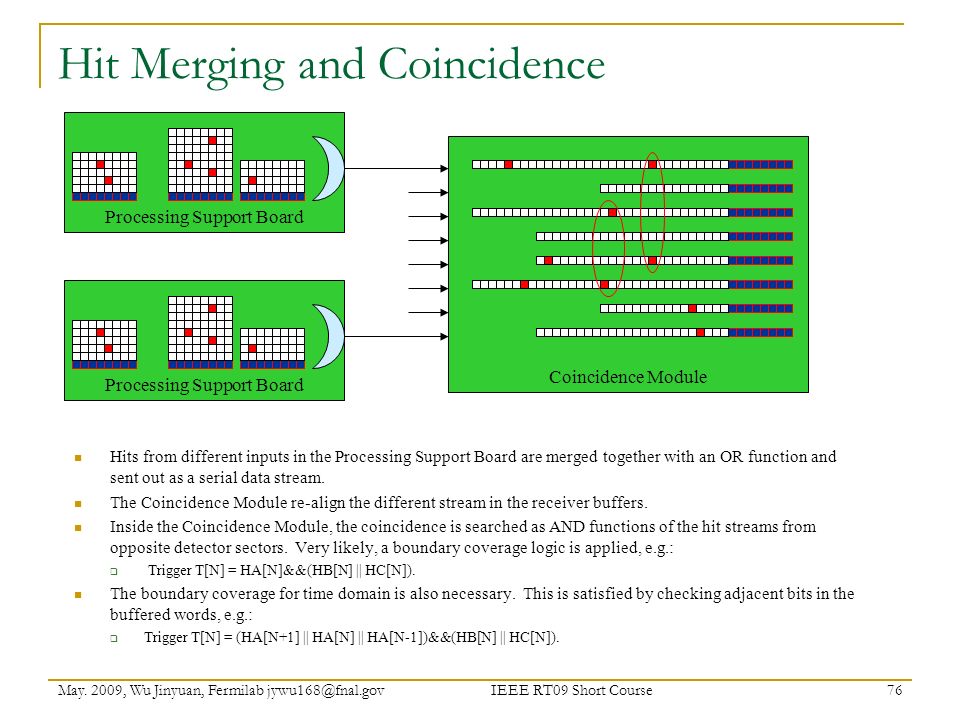 Hit Merging and Coincidence

Processing Support Board

Processing Support Board

Coincidence Module

Hits from different inputs in the Processing Support Board are merged together with an OR function and sent out as a serial data stream.

The Coincidence Module re-align the different stream in the receiver buffers.

Inside the Coincidence Module, the coincidence is searched as AND functions of the hit streams from opposite detector sectors. Very likely, a boundary coverage logic is applied, e.g.:

Trigger T[N] = HA[N]&&(HB[N] || HC[N]).

The boundary coverage for time domain is also necessary. This is satisfied by checking adjacent bits in the buffered words, e.g.:

Trigger T[N] = (HA[N+1] || HA[N] || HA[N-1])&&(HB[N] || HC[N]).

May. 2009, Wu Jinyuan, Fermilab jywu168@fnal.gov IEEE RT09 Short Course 76